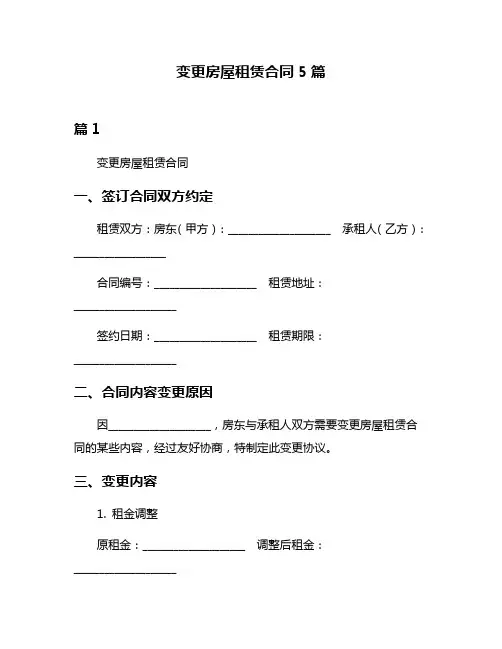 变更房屋租赁合同 5 篇

篇 1

变更房屋租赁合同

一、签订合同双方约定

租赁双方：房东（甲方）：__________________ 承租人（乙方）：________________

合同编号：__________________ 租赁地址：__________________

签约日期：__________________ 租赁期限：__________________

二、合同内容变更原因

因__________________，房东与承租人双方需要变更房屋租赁合同的某些内容，经过友好协商，特制定此变更协议。

三、变更内容

1. 租金调整

原租金：__________________ 调整后租金：__________________